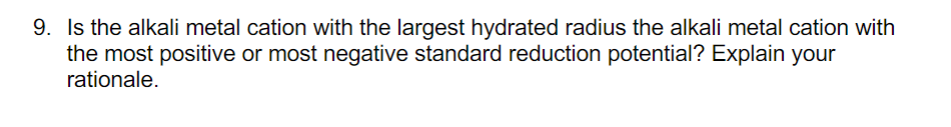 9. Is the alkali metal cation with the largest hydrated radius the alkali metal cation with the most positive or most negative standard reduction potential? Explain your rationale.